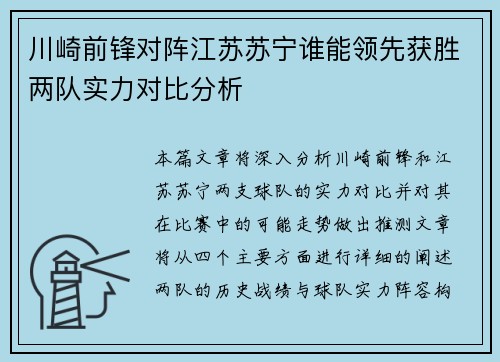 川崎前锋对阵江苏苏宁谁能领先获胜两队实力对比分析

本篇文章将深入分析川崎前锋和江苏苏宁两支球队的实力对比并对其在比赛中的可能走势做出推测文章将从四个主要方面进行详细的阐述两队的历史战绩与球队实力阵容构